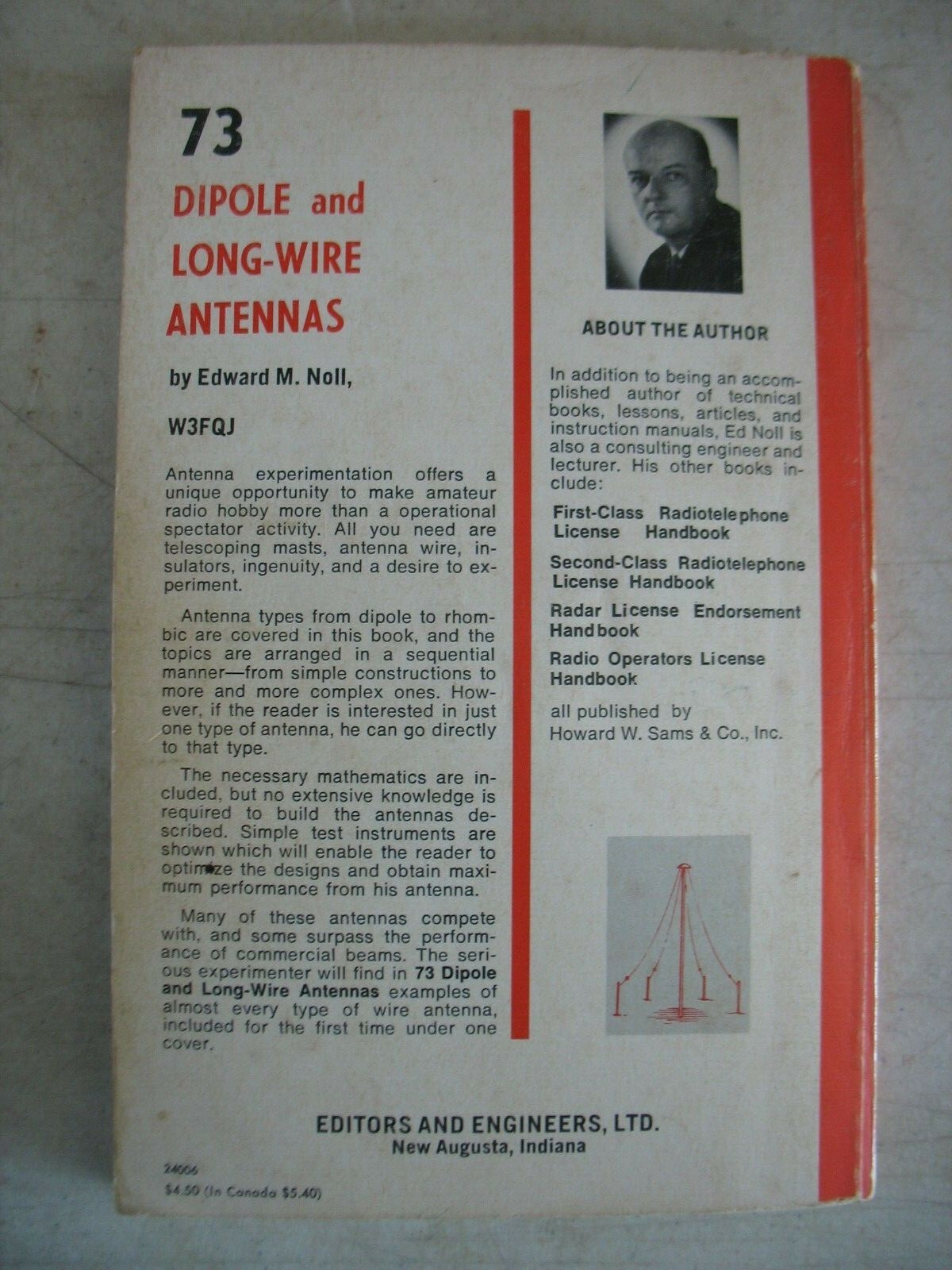 73

DIPOLE and LONG-WIRE ANTENNAS

by Edward M. Noll,

W3FQJ

Antenna experimentation offers a unique opportunity to make amateur radio hobby more than a operational spectator activity. All you need are telescoping masts, antenna wire, insulators, ingenuity, and a desire to experiment.

Antenna types from dipole to rhombic are covered in this book, and the topics are arranged in a sequential manner—from simple constructions to more and more complex ones. However, if the reader is interested in just one type of antenna, he can go directly to that type.

The necessary mathematics are included, but no extensive knowledge is required to build the antennas described. Simple test instruments are shown which will enable the reader to optimize the designs and obtain maximum performance from his antenna.

Many of these antennas compete with, and some surpass the performance of commercial beams. The serious experimenter will find in 73 Dipole and Long-Wire Antennas examples of almost every type of wire antenna, included for the first time under one cover.

ABOUT THE AUTHOR

In addition to being an accomplished author of technical books, lessons, articles, and instruction manuals, Ed Noll is also a consulting engineer and lecturer. His other books include:

First-Class Radiotelephone License Handbook

Second-Class Radiotelephone License Handbook

Radar License Endorsement Handbook

Radio Operators License Handbook

all published by Howard W. Sams & Co., Inc.

EDITORS AND ENGINEERS, LTD.
New Augusta, Indiana

24006
$4.50 (In Canada $5.40)